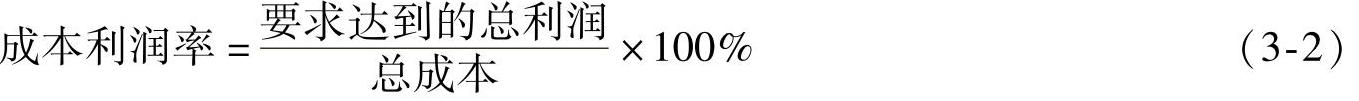 $成本利润率=\frac{要求达到的总利润}{总成本}\times 100\%$ （3-2）